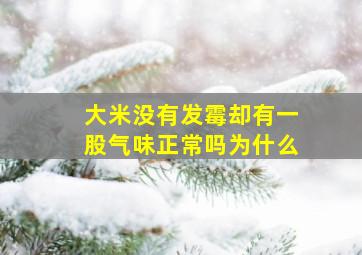 大米没有发霉却有一股气味正常吗为什么